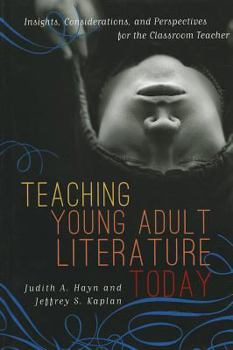 Insights, Considerations, and Perspectives for the Classroom Teacher

TEACHING
YOUNG ADULT
LITERATURE
TODAY

Judith A. Hayn and
Jeffrey S. Kaplan